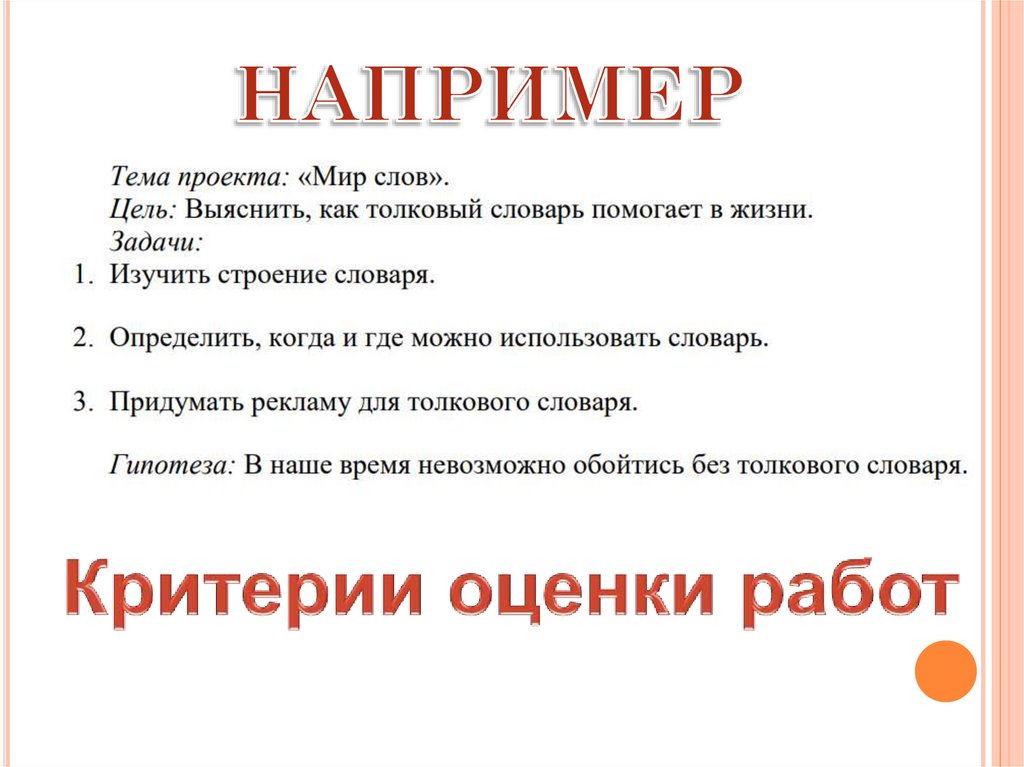 НАПРИМЕР

Тема проекта: «Мир слов».
Цель: Выяснить, как толковый словарь помогает в жизни.
Задачи:

1. Изучить строение словаря.

2. Определить, когда и где можно использовать словарь.

3. Придумать рекламу для толкового словаря.

Гипотеза: В наше время невозможно обойтись без толкового словаря.

Критерии оценки работ